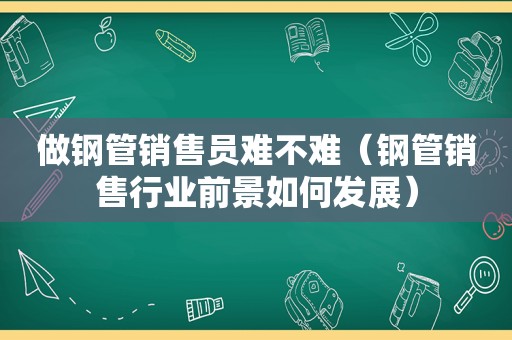 做钢管销售员难不难（钢管销售行业前景如何发展）